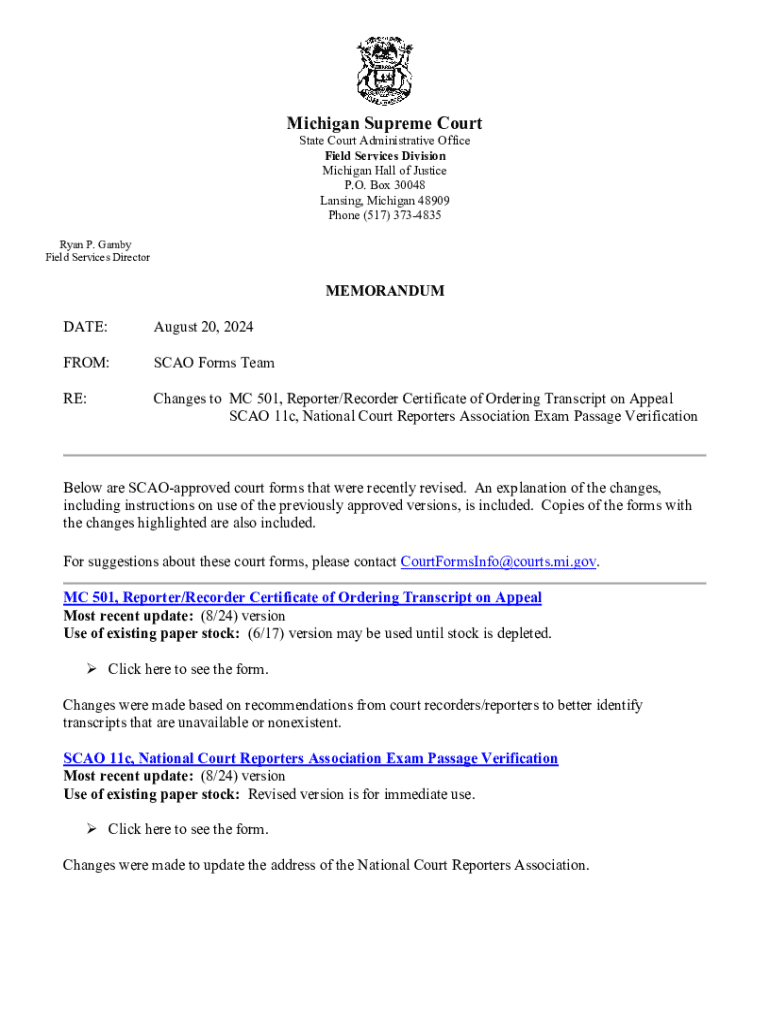 Michigan Supreme Court
State Court Administrative Office
Field Services Division
Michigan Hall of Justice
P.O. Box 30048
Lansing, Michigan 48909
Phone (517) 373-4835

Ryan P. Gamby
Field Services Director

MEMORANDUM

DATE: August 20, 2024

FROM: SCAO Forms Team

RE: Changes to MC 501, Reporter/Recorder Certificate of Ordering Transcript on Appeal
SCAO 11c, National Court Reporters Association Exam Passage Verification

Below are SCAO-approved court forms that were recently revised. An explanation of the changes, including instructions on use of the previously approved versions, is included. Copies of the forms with the changes highlighted are also included.

For suggestions about these court forms, please contact CourtFormsInfo@courts.mi.gov.

MC 501, Reporter/Recorder Certificate of Ordering Transcript on Appeal
Most recent update: (8/24) version
Use of existing paper stock: (6/17) version may be used until stock is depleted.

➢ Click here to see the form.

Changes were made based on recommendations from court recorders/reporters to better identify transcripts that are unavailable or nonexistent.

SCAO 11c, National Court Reporters Association Exam Passage Verification
Most recent update: (8/24) version
Use of existing paper stock: Revised version is for immediate use.

➢ Click here to see the form.

Changes were made to update the address of the National Court Reporters Association.